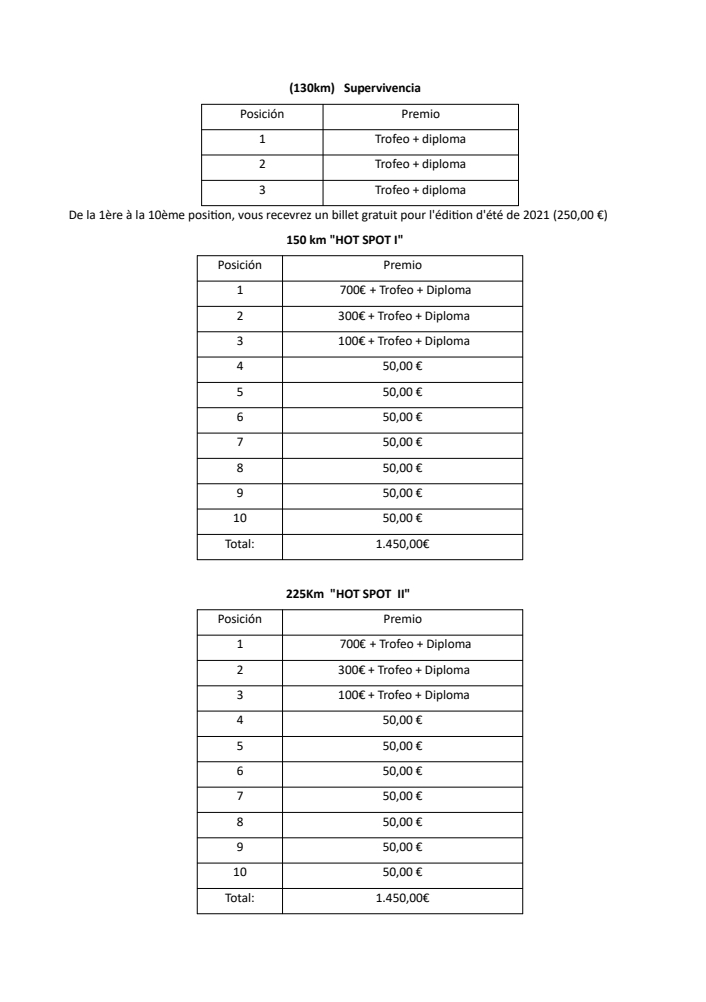 (130km) Supervivencia

| Posición | Premio |
|---|---|
| 1 | Trofeo + diploma |
| 2 | Trofeo + diploma |
| 3 | Trofeo + diploma |

De la 1ère à la 10ème position, vous recevrez un billet gratuit pour l'édition d'été de 2021 (250,00 €)

150 km "HOT SPOT I"

| Posición | Premio |
|---|---|
| 1 | 700€ + Trofeo + Diploma |
| 2 | 300€ + Trofeo + Diploma |
| 3 | 100€ + Trofeo + Diploma |
| 4 | 50,00 € |
| 5 | 50,00 € |
| 6 | 50,00 € |
| 7 | 50,00 € |
| 8 | 50,00 € |
| 9 | 50,00 € |
| 10 | 50,00 € |
| Total: | 1.450,00€ |

225Km "HOT SPOT II"

| Posición | Premio |
|---|---|
| 1 | 700€ + Trofeo + Diploma |
| 2 | 300€ + Trofeo + Diploma |
| 3 | 100€ + Trofeo + Diploma |
| 4 | 50,00 € |
| 5 | 50,00 € |
| 6 | 50,00 € |
| 7 | 50,00 € |
| 8 | 50,00 € |
| 9 | 50,00 € |
| 10 | 50,00 € |
| Total: | 1.450,00€ |